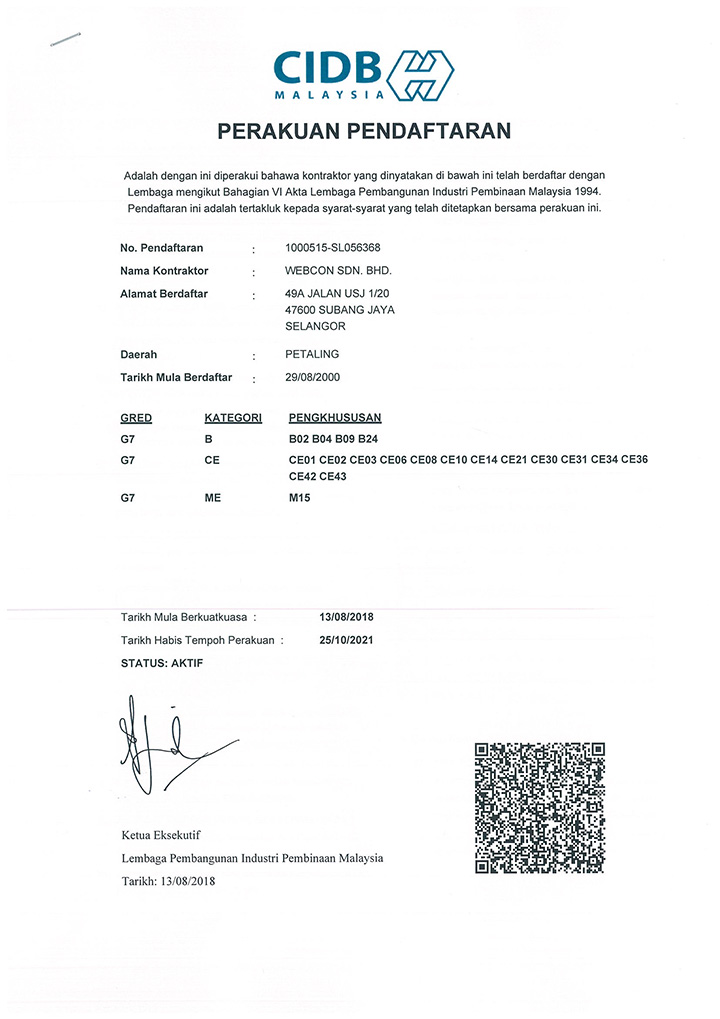 CIDB
MALAYSIA

PERAKUAN PENDAFTARAN

Adalah dengan ini diperakui bahawa kontraktor yang dinyatakan di bawah ini telah berdaftar dengan Lembaga mengikut Bahagian VI Akta Lembaga Pembangunan Industri Pembinaan Malaysia 1994. Pendaftaran ini adalah tertakluk kepada syarat-syarat yang telah ditetapkan bersama perakuan ini.

No. Pendaftaran : 1000515-SL056368
Nama Kontraktor : WEBCON SDN. BHD.
Alamat Berdaftar : 49A JALAN USJ 1/20
47600 SUBANG JAYA
SELANGOR
Daerah : PETALING
Tarikh Mula Berdaftar : 29/08/2000

| GRED | KATEGORI | PENGKHUSUSAN |
|---|---|---|
| G7 | B | B02 B04 B09 B24 |
| G7 | CE | CE01 CE02 CE03 CE06 CE08 CE10 CE14 CE21 CE30 CE31 CE34 CE36 CE42 CE43 |
| G7 | ME | M15 |

Tarikh Mula Berkuatkuasa : 13/08/2018
Tarikh Habis Tempoh Perakuan : 25/10/2021
STATUS: AKTIF

Ketua Eksekutif
Lembaga Pembangunan Industri Pembinaan Malaysia
Tarikh: 13/08/2018